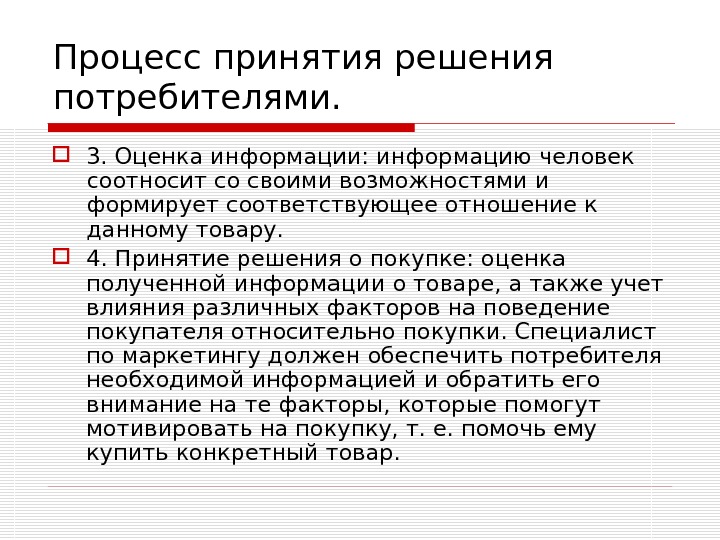 Процесс принятия решения потребителями.

3. Оценка информации: информацию человек соотносит со своими возможностями и формирует соответствующее отношение к данному товару.

4. Принятие решения о покупке: оценка полученной информации о товаре, а также учет влияния различных факторов на поведение покупателя относительно покупки. Специалист по маркетингу должен обеспечить потребителя необходимой информацией и обратить его внимание на те факторы, которые помогут мотивировать на покупку, т. е. помочь ему купить конкретный товар.